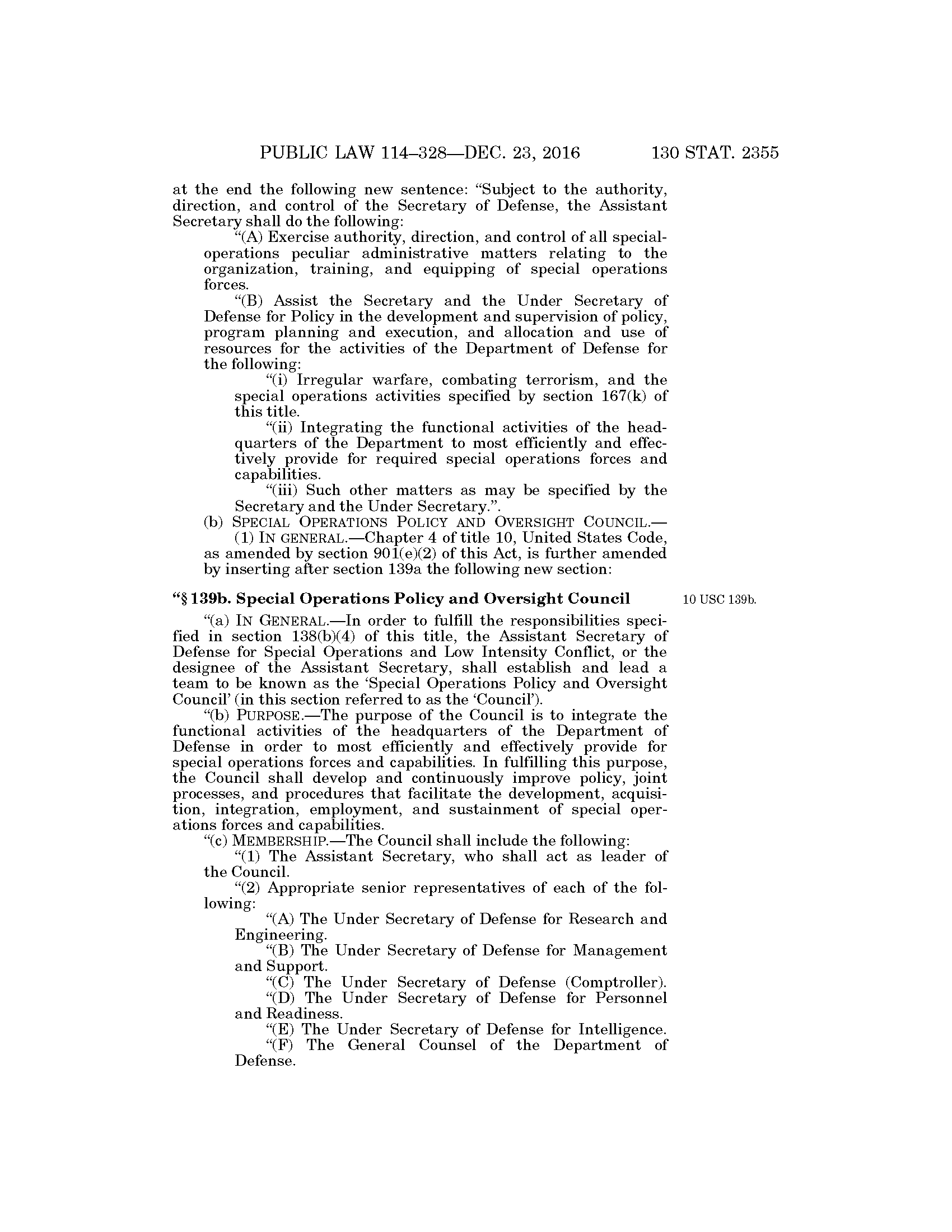 PUBLIC LAW 114–328—DEC. 23, 2016 130 STAT. 2355

at the end the following new sentence: "Subject to the authority, direction, and control of the Secretary of Defense, the Assistant Secretary shall do the following:

"(A) Exercise authority, direction, and control of all special-operations peculiar administrative matters relating to the organization, training, and equipping of special operations forces.

"(B) Assist the Secretary and the Under Secretary of Defense for Policy in the development and supervision of policy, program planning and execution, and allocation and use of resources for the activities of the Department of Defense for the following:

"(i) Irregular warfare, combating terrorism, and the special operations activities specified by section 167(k) of this title.

"(ii) Integrating the functional activities of the headquarters of the Department to most efficiently and effectively provide for required special operations forces and capabilities.

"(iii) Such other matters as may be specified by the Secretary and the Under Secretary.".

(b) SPECIAL OPERATIONS POLICY AND OVERSIGHT COUNCIL.—

(1) IN GENERAL.—Chapter 4 of title 10, United States Code, as amended by section 901(e)(2) of this Act, is further amended by inserting after section 139a the following new section:

"§ 139b. Special Operations Policy and Oversight Council

10 USC 139b.

"(a) IN GENERAL.—In order to fulfill the responsibilities specified in section 138(b)(4) of this title, the Assistant Secretary of Defense for Special Operations and Low Intensity Conflict, or the designee of the Assistant Secretary, shall establish and lead a team to be known as the 'Special Operations Policy and Oversight Council' (in this section referred to as the 'Council').

"(b) PURPOSE.—The purpose of the Council is to integrate the functional activities of the headquarters of the Department of Defense in order to most efficiently and effectively provide for special operations forces and capabilities. In fulfilling this purpose, the Council shall develop and continuously improve policy, joint processes, and procedures that facilitate the development, acquisition, integration, employment, and sustainment of special operations forces and capabilities.

"(c) MEMBERSHIP.—The Council shall include the following:

"(1) The Assistant Secretary, who shall act as leader of the Council.

"(2) Appropriate senior representatives of each of the following:

"(A) The Under Secretary of Defense for Research and Engineering.

"(B) The Under Secretary of Defense for Management and Support.

"(C) The Under Secretary of Defense (Comptroller).

"(D) The Under Secretary of Defense for Personnel and Readiness.

"(E) The Under Secretary of Defense for Intelligence.

"(F) The General Counsel of the Department of Defense.